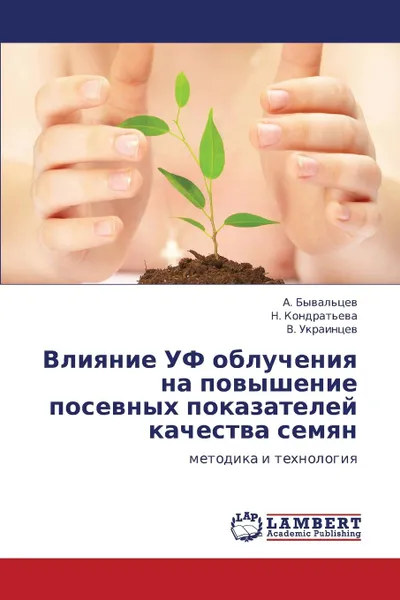 А. Бывальцев
Н. Кондратьева
В. Украинцев

Влияние УФ облучения на повышение посевных показателей качества семян

методика и технология

LAP
LAMBERT
Academic Publishing